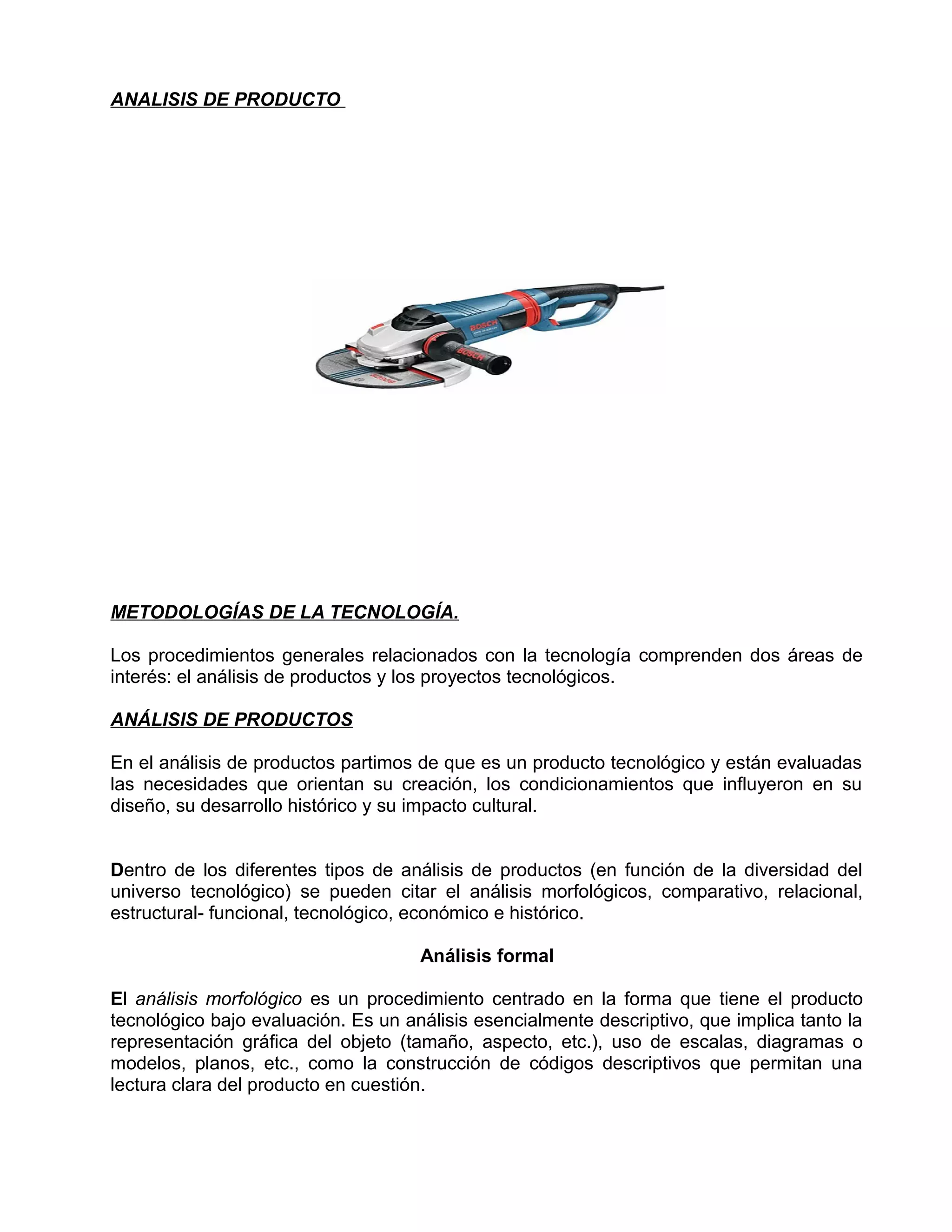 ANALISIS DE PRODUCTO

BOSCH

BOSCH

BOSCH

METODOLOGÍAS DE LA TECNOLOGÍA.

Los procedimientos generales relacionados con la tecnología comprenden dos áreas de interés: el análisis de productos y los proyectos tecnológicos.

ANÁLISIS DE PRODUCTOS

En el análisis de productos partimos de que es un producto tecnológico y están evaluadas las necesidades que orientan su creación, los condicionamientos que influyeron en su diseño, su desarrollo histórico y su impacto cultural.

Dentro de los diferentes tipos de análisis de productos (en función de la diversidad del universo tecnológico) se pueden citar el análisis morfológicos, comparativo, relacional, estructural- funcional, tecnológico, económico e histórico.

Análisis formal

El análisis morfológico es un procedimiento centrado en la forma que tiene el producto tecnológico bajo evaluación. Es un análisis esencialmente descriptivo, que implica tanto la representación gráfica del objeto (tamaño, aspecto, etc.), uso de escalas, diagramas o modelos, planos, etc., como la construcción de códigos descriptivos que permitan una lectura clara del producto en cuestión.